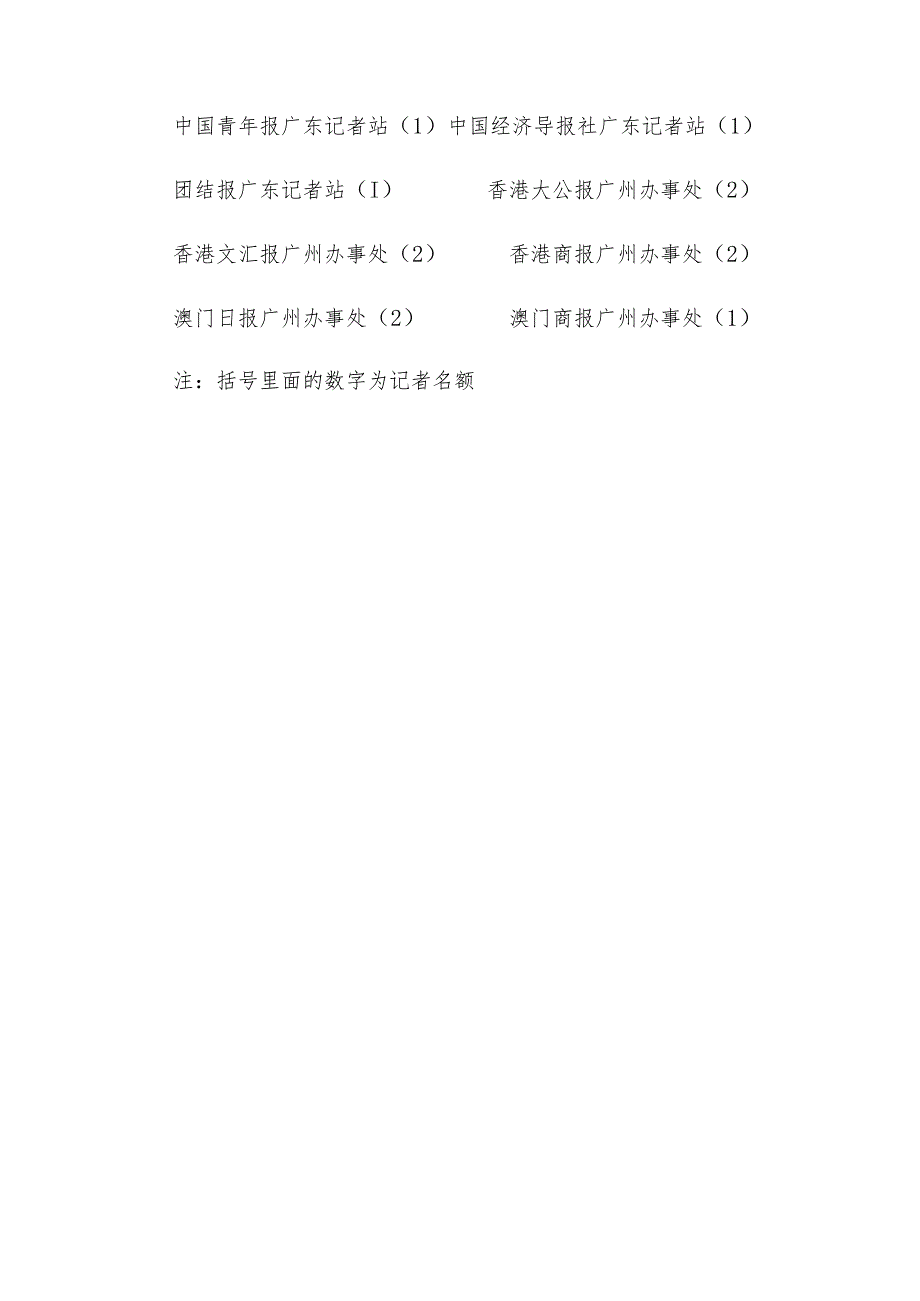 中国青年报广东记者站（1）中国经济导报社广东记者站（1）

团结报广东记者站（I）

香港大公报广州办事处（2）

香港文汇报广州办事处（2）

香港商报广州办事处（2）

澳门日报广州办事处（2）

澳门商报广州办事处（1）

注：括号里面的数字为记者名额